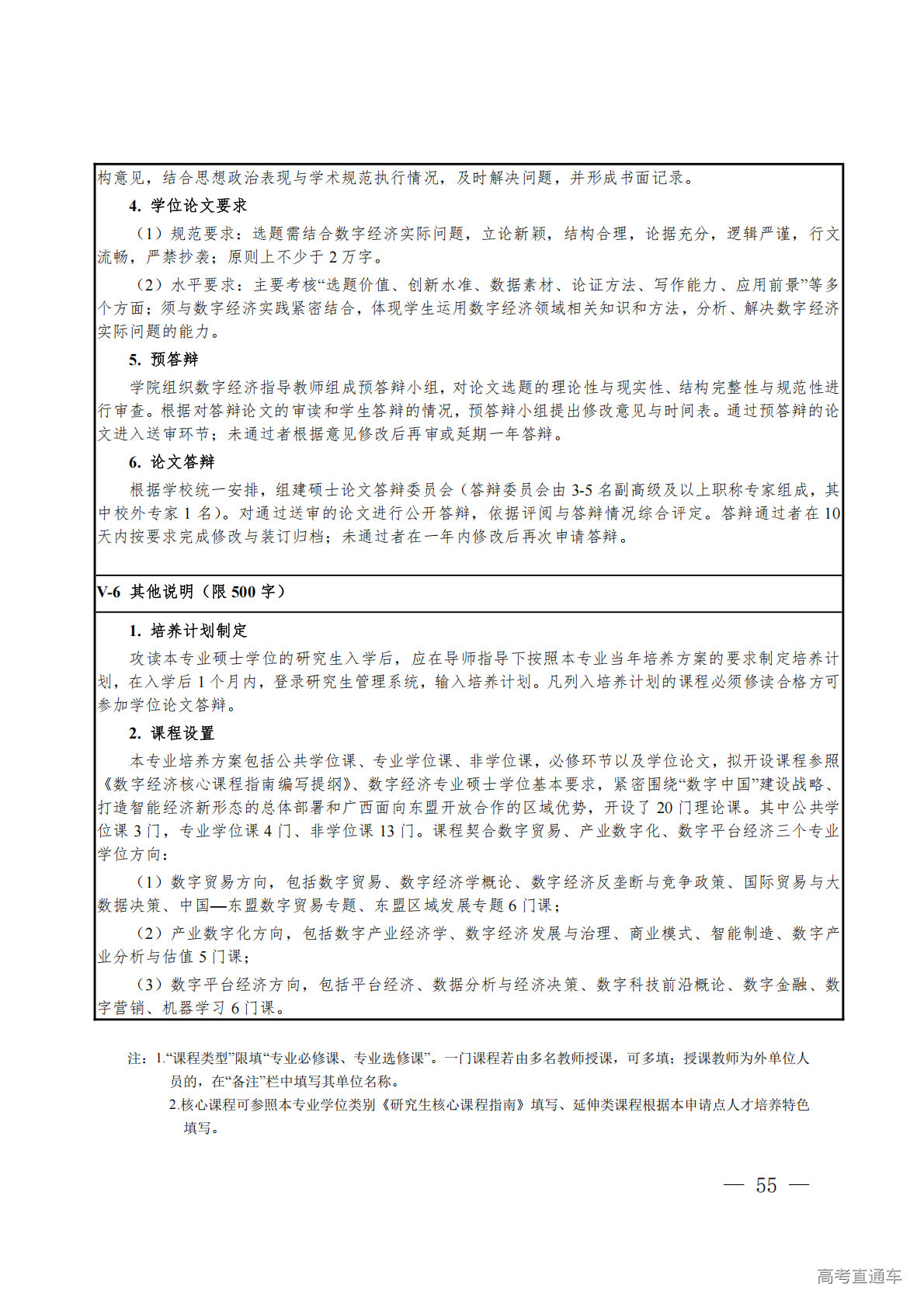 构意见，结合思想政治表现与学术规范执行情况，及时解决问题，并形成书面记录。

4. 学位论文要求

（1）规范要求：选题需结合数字经济实际问题，立论新颖，结构合理，论据充分，逻辑严谨，行文流畅，严禁抄袭；原则上不少于 2 万字。

（2）水平要求：主要考核“选题价值、创新水准、数据素材、论证方法、写作能力、应用前景”等多个方面；须与数字经济实践紧密结合，体现学生运用数字经济领域相关知识和方法，分析、解决数字经济实际问题的能力。

5. 预答辩

学院组织数字经济指导教师组成预答辩小组，对论文选题的理论性与现实性、结构完整性与规范性进行审查。根据对答辩论文的审读和学生答辩的情况，预答辩小组提出修改意见与时间表。通过预答辩的论文进入送审环节；未通过者根据意见修改后再审或延期一年答辩。

6. 论文答辩

根据学校统一安排，组建硕士论文答辩委员会（答辩委员会由 3-5 名副高级及以上职称专家组成，其中校外专家 1 名）。对通过送审的论文进行公开答辩，依据评阅与答辩情况综合评定。答辩通过者在 10 天内按要求完成修改与装订归档；未通过者在一年内修改后再次申请答辩。

V-6 其他说明（限 500 字）

1. 培养计划制定

攻读本专业硕士学位的研究生入学后，应在导师指导下按照本专业当年培养方案的要求制定培养计划，在入学后 1 个月内，登录研究生管理系统，输入培养计划。凡列入培养计划的课程必须修读合格方可参加学位论文答辩。

2. 课程设置

本专业培养方案包括公共学位课、专业学位课、非学位课，必修环节以及学位论文，拟开设课程参照《数字经济核心课程指南编写提纲》、数字经济专业硕士学位基本要求，紧密围绕“数字中国”建设战略、打造智能经济新形态的总体部署和广西面向东盟开放合作的区域优势，开设了 20 门理论课。其中公共学位课 3 门，专业学位课 4 门、非学位课 13 门。课程契合数字贸易、产业数字化、数字平台经济三个专业学位方向：

（1）数字贸易方向，包括数字贸易、数字经济学概论、数字经济反垄断与竞争政策、国际贸易与大数据决策、中国—东盟数字贸易专题、东盟区域发展专题 6 门课；

（2）产业数字化方向，包括数字产业经济学、数字经济发展与治理、商业模式、智能制造、数字产业分析与估值 5 门课；

（3）数字平台经济方向，包括平台经济、数据分析与经济决策、数字科技前沿概论、数字金融、数字营销、机器学习 6 门课。

注：1.“课程类型”限填“专业必修课、专业选修课”。一门课程若由多名教师授课，可多填；授课教师为外单位人员的，在“备注”栏中填写其单位名称。

2.核心课程可参照本专业学位类别《研究生核心课程指南》填写、延伸类课程根据本申请点人才培养特色填写。

— 55 —

高考直通车